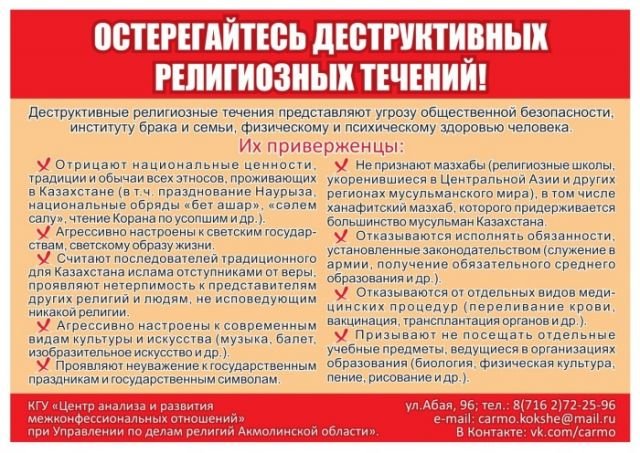 ОСТЕРЕГАЙТЕСЬ ДЕСТРУКТИВНЫХ РЕЛИГИОЗНЫХ ТЕЧЕНИЙ!

Деструктивные религиозные течения представляют угрозу общественной безопасности, институту брака и семьи, физическому и психическому здоровью человека.

Их приверженцы:

Отрицают национальные ценности, традиции и обычаи всех этносов, проживающих в Казахстане (в т.ч. празднование Наурыза, национальные обряды «бет ашар», «сәлем салу», чтение Корана по усопшим и др.).

Агрессивно настроены к светским государствам, светскому образу жизни.

Считают последователей традиционного для Казахстана ислама отступниками от веры, проявляют нетерпимость к представителям других религий и людям, не исповедующим никакой религии.

Агрессивно настроены к современным видам культуры и искусства (музыка, балет, изобразительное искусство и др.).

Проявляют неуважение к государственным праздникам и государственным символам.

Не признают мазхабы (религиозные школы, укоренившиеся в Центральной Азии и других регионах мусульманского мира), в том числе ханафитский мазхаб, которого придерживается большинство мусульман Казахстана.

Отказываются исполнять обязанности, установленные законодательством (служение в армии, получение обязательного среднего образования и др.).

Отказываются от отдельных видов медицинских процедур (переливание крови, вакцинация, трансплантация органов и др.).

Призывают не посещать отдельные учебные предметы, ведущиеся в организациях образования (биология, физическая культура, пение, рисование и др.).

КГУ «Центр анализа и развития межконфессиональных отношений» при Управлении по делам религий Акмолинской области».

ул.Абая, 96; тел.: 8(716 2)72-25-96
e-mail: carmo.kokshe@mail.ru
В Контакте: vk.com/carmo